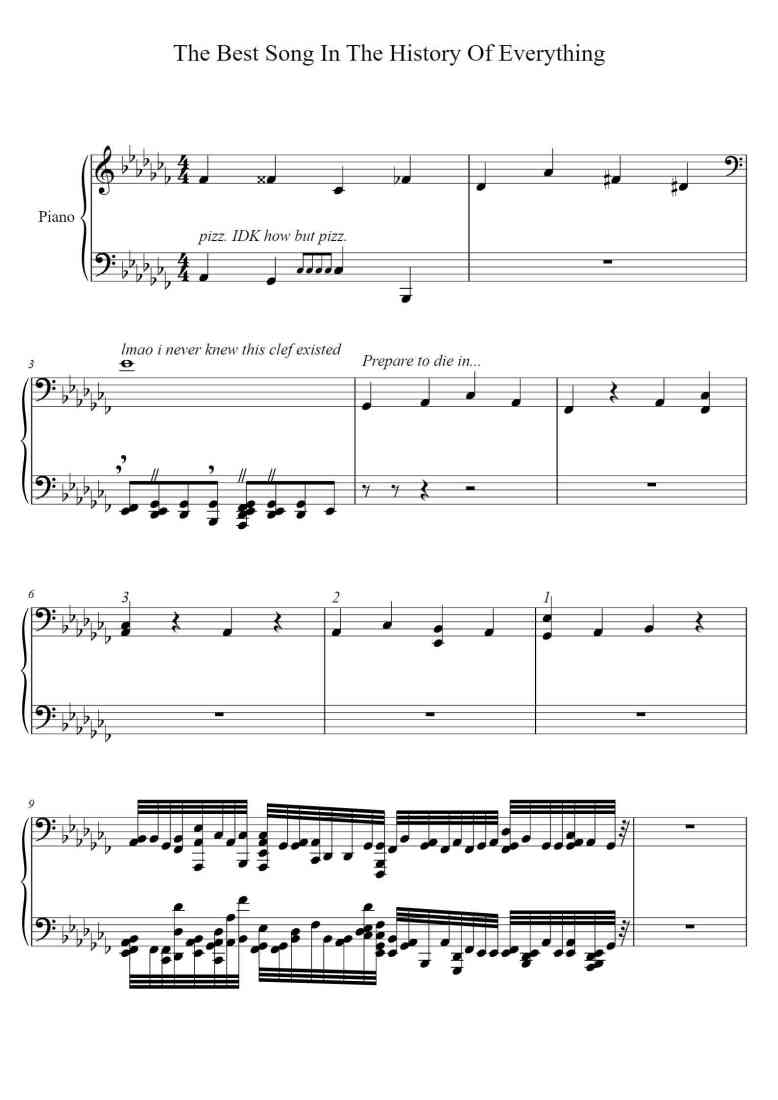 The Best Song In The History Of Everything

Piano

pizz. IDK how but pizz.

3

lmao i never knew this clef existed

Prepare to die in...

6

3

2

1

9